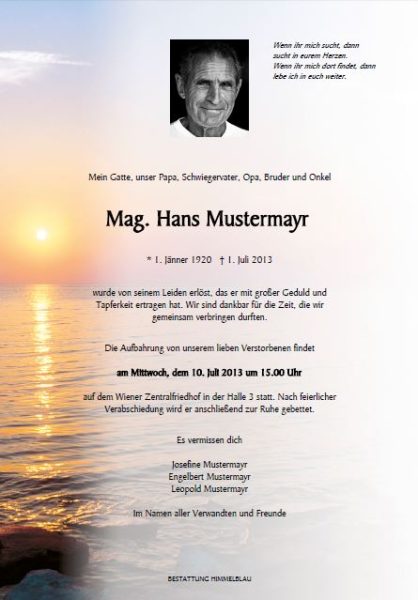 Wenn ihr mich sucht, dann sucht in eurem Herzen. Wenn ihr mich dort findet, dann lebe ich in euch weiter.

Mein Gatte, unser Papa, Schwiegervater, Opa, Bruder und Onkel

Mag. Hans Mustermayr

* 1. Jänner 1920 † 1. Juli 2013

wurde von seinem Leiden erlöst, das er mit großer Geduld und Tapferkeit ertragen hat. Wir sind dankbar für die Zeit, die wir gemeinsam verbringen durften.

Die Aufbahrung von unserem lieben Verstorbenen findet

am Mittwoch, dem 10. Juli 2013 um 15.00 Uhr

auf dem Wiener Zentralfriedhof in der Halle 3 statt. Nach feierlicher Verabschiedung wird er anschließend zur Ruhe gebettet.

Es vermissen dich

Josefine Mustermayr
Engelbert Mustermayr
Leopold Mustermayr

Im Namen aller Verwandten und Freunde

BESTATTUNG HIMMELBLAU